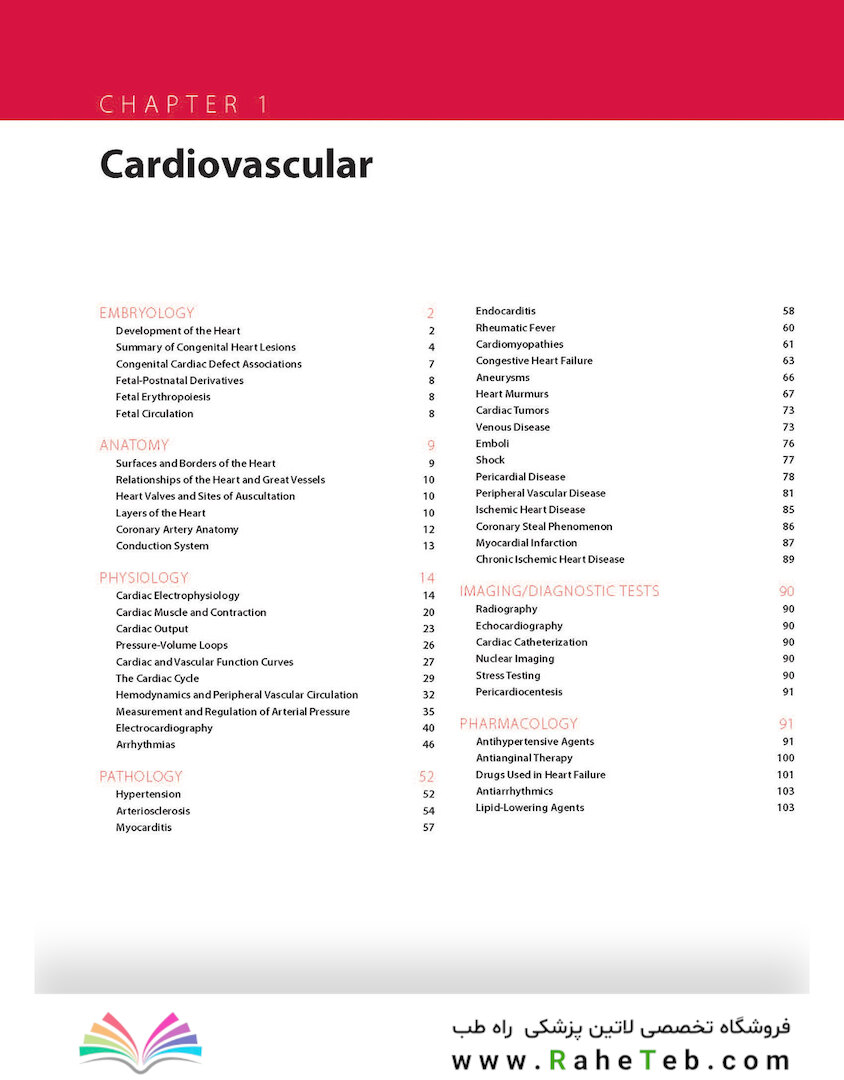 CHAPTER 1

Cardiovascular

EMBRYOLOGY 2
Development of the Heart 2
Summary of Congenital Heart Lesions 4
Congenital Cardiac Defect Associations 7
Fetal-Postnatal Derivatives 8
Fetal Erythropoiesis 8
Fetal Circulation 8

ANATOMY 9
Surfaces and Borders of the Heart 9
Relationships of the Heart and Great Vessels 10
Heart Valves and Sites of Auscultation 10
Layers of the Heart 10
Coronary Artery Anatomy 12
Conduction System 13

PHYSIOLOGY 14
Cardiac Electrophysiology 14
Cardiac Muscle and Contraction 20
Cardiac Output 23
Pressure-Volume Loops 26
Cardiac and Vascular Function Curves 27
The Cardiac Cycle 29
Hemodynamics and Peripheral Vascular Circulation 32
Measurement and Regulation of Arterial Pressure 35
Electrocardiography 40
Arrhythmias 46

PATHOLOGY 52
Hypertension 52
Arteriosclerosis 54
Myocarditis 57
Endocarditis 58
Rheumatic Fever 60
Cardiomyopathies 61
Congestive Heart Failure 63
Aneurysms 66
Heart Murmurs 67
Cardiac Tumors 73
Venous Disease 73
Emboli 76
Shock 77
Pericardial Disease 78
Peripheral Vascular Disease 81
Ischemic Heart Disease 85
Coronary Steal Phenomenon 86
Myocardial Infarction 87
Chronic Ischemic Heart Disease 89

IMAGING/DIAGNOSTIC TESTS 90
Radiography 90
Echocardiography 90
Cardiac Catheterization 90
Nuclear Imaging 90
Stress Testing 90
Pericardiocentesis 91

PHARMACOLOGY 91
Antihypertensive Agents 91
Antianginal Therapy 100
Drugs Used in Heart Failure 101
Antiarrhythmics 103
Lipid-Lowering Agents 103

فروشگاه تخصصی لاتین پزشکی راه طب
www.RaheTeb.com